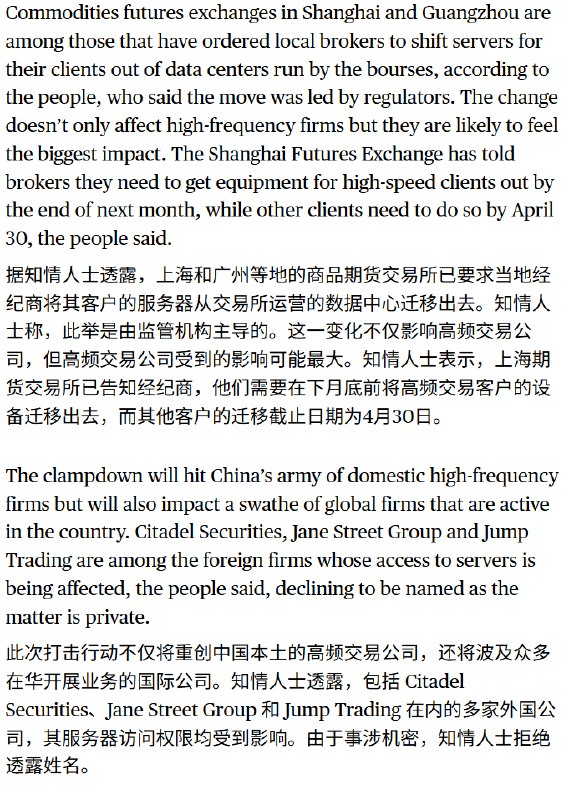 Commodities futures exchanges in Shanghai and Guangzhou are among those that have ordered local brokers to shift servers for their clients out of data centers run by the bourses, according to the people, who said the move was led by regulators. The change doesn't only affect high-frequency firms but they are likely to feel the biggest impact. The Shanghai Futures Exchange has told brokers they need to get equipment for high-speed clients out by the end of next month, while other clients need to do so by April 30, the people said.

据知情人士透露，上海和广州等地的商品期货交易所已要求当地经纪商将其客户的服务器从交易所运营的数据中心迁移出去。知情人士称，此举是由监管机构主导的。这一变化不仅影响高频交易公司，但高频交易公司受到的影响可能最大。知情人士表示，上海期货交易所已告知经纪商，他们需要在下月底前将高频交易客户的设备迁移出去，而其他客户的迁移截止日期为4月30日。

The clampdown will hit China's army of domestic high-frequency firms but will also impact a swathe of global firms that are active in the country. Citadel Securities, Jane Street Group and Jump Trading are among the foreign firms whose access to servers is being affected, the people said, declining to be named as the matter is private.

此次打击行动不仅将重创中国本土的高频交易公司，还将波及众多在华开展业务的国际公司。知情人士透露，包括 Citadel Securities、Jane Street Group 和 Jump Trading 在内的多家外国公司，其服务器访问权限均受到影响。由于事涉机密，知情人士拒绝透露姓名。